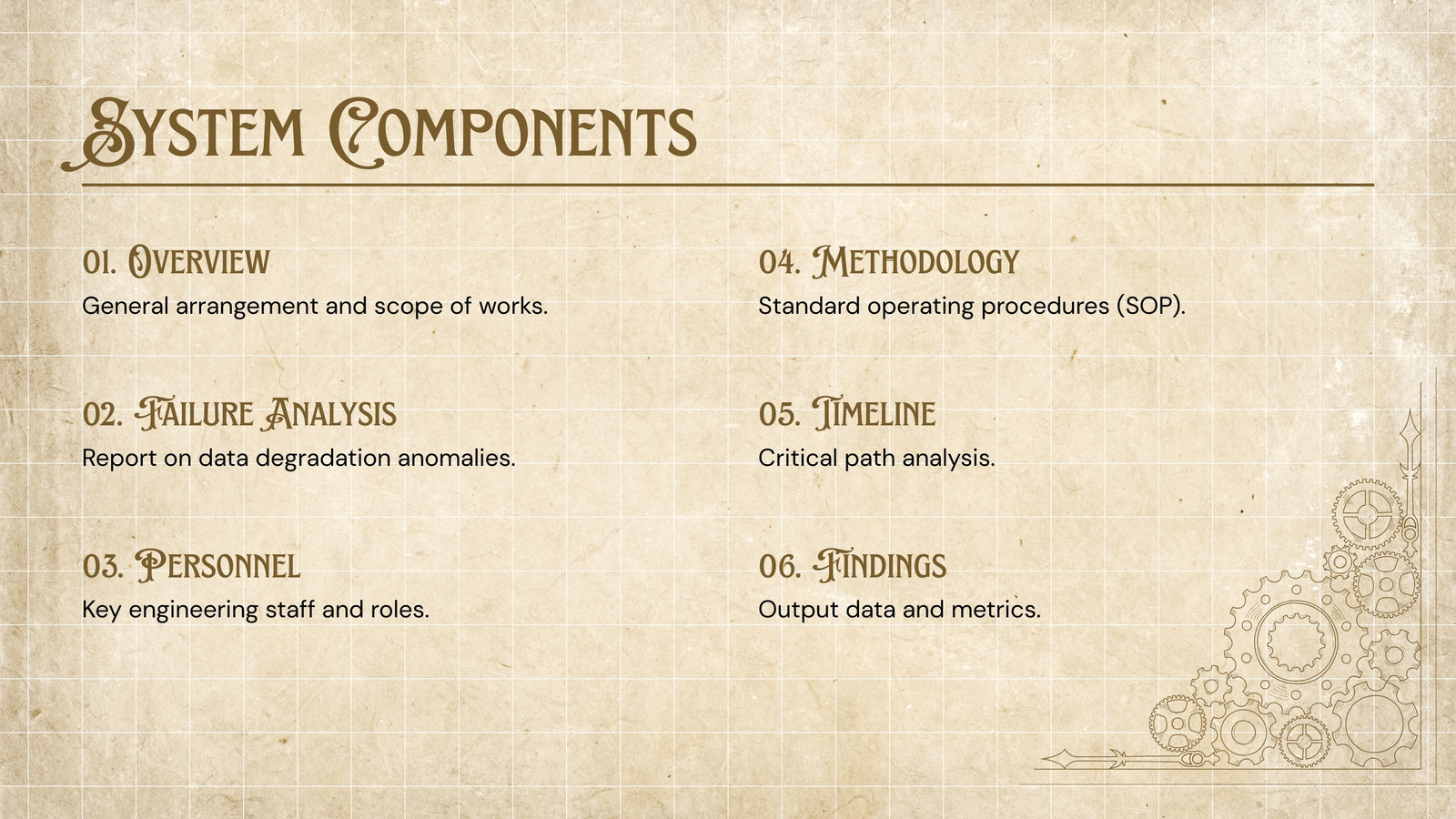 System Components

01. Overview
General arrangement and scope of works.

02. Failure Analysis
Report on data degradation anomalies.

03. Personnel
Key engineering staff and roles.

04. Methodology
Standard operating procedures (SOP).

05. Timeline
Critical path analysis.

06. Findings
Output data and metrics.